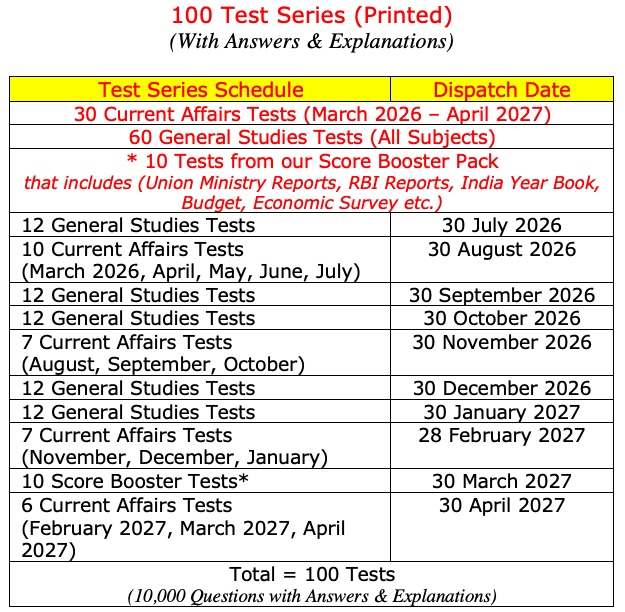 100 Test Series (Printed)
(With Answers & Explanations)

| Test Series Schedule | Dispatch Date |
|---|---|
| 30 Current Affairs Tests (March 2026 – April 2027) | |
| 60 General Studies Tests (All Subjects) | |
| * 10 Tests from our Score Booster Pack that includes (Union Ministry Reports, RBI Reports, India Year Book, Budget, Economic Survey etc.) | |
| 12 General Studies Tests | 30 July 2026 |
| 10 Current Affairs Tests (March 2026, April, May, June, July) | 30 August 2026 |
| 12 General Studies Tests | 30 September 2026 |
| 12 General Studies Tests | 30 October 2026 |
| 7 Current Affairs Tests (August, September, October) | 30 November 2026 |
| 12 General Studies Tests | 30 December 2026 |
| 12 General Studies Tests | 30 January 2027 |
| 7 Current Affairs Tests (November, December, January) | 28 February 2027 |
| 10 Score Booster Tests* | 30 March 2027 |
| 6 Current Affairs Tests (February 2027, March 2027, April 2027) | 30 April 2027 |
| Total = 100 Tests (10,000 Questions with Answers & Explanations) | |